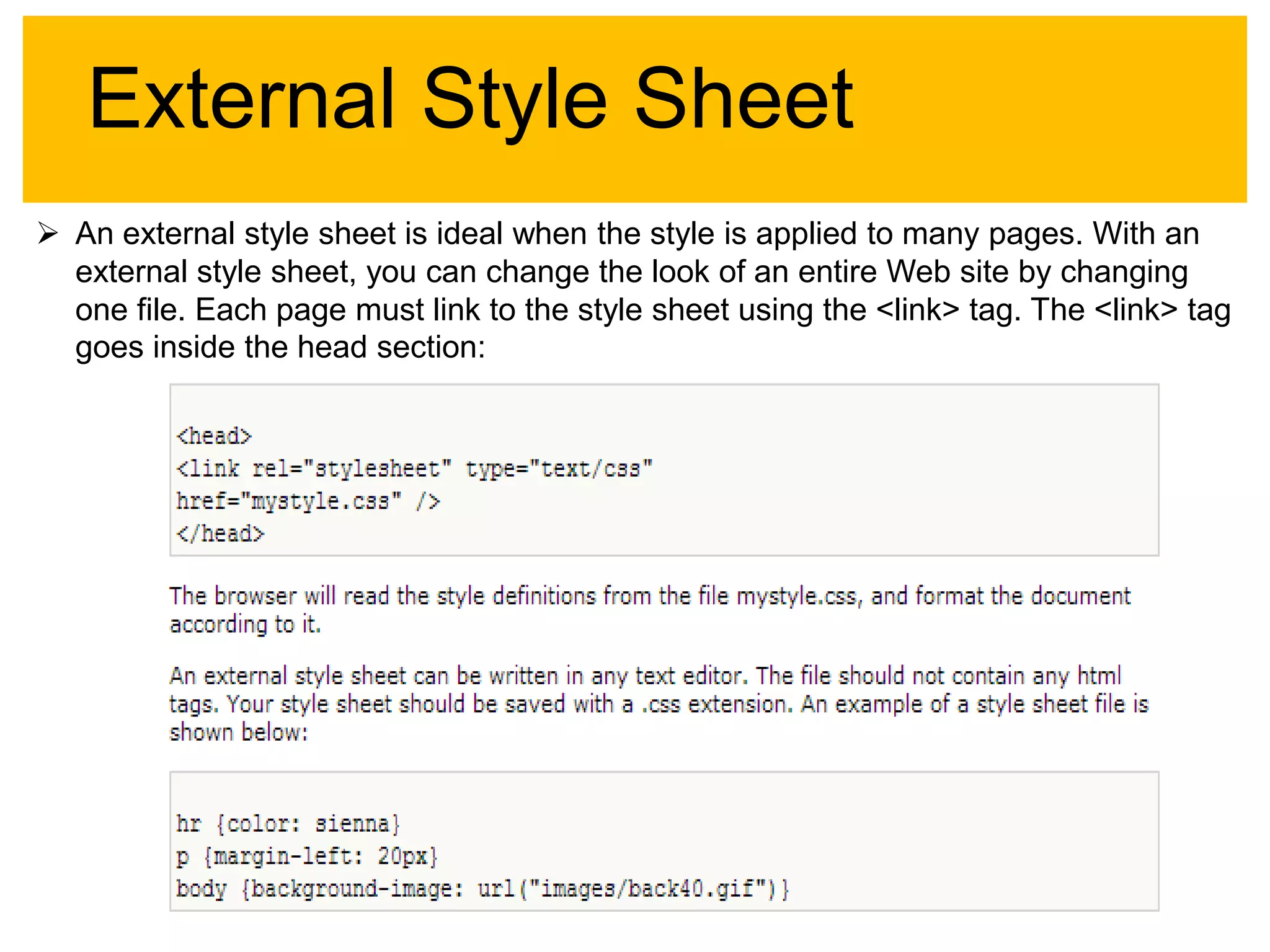 External Style Sheet

➢ An external style sheet is ideal when the style is applied to many pages. With an external style sheet, you can change the look of an entire Web site by changing one file. Each page must link to the style sheet using the <link> tag. The <link> tag goes inside the head section:

<head>
<link rel="stylesheet" type="text/css"
href="mystyle.css" />
</head>

The browser will read the style definitions from the file mystyle.css, and format the document according to it.

An external style sheet can be written in any text editor. The file should not contain any html tags. Your style sheet should be saved with a .css extension. An example of a style sheet file is shown below:

hr {color: sienna}
p {margin-left: 20px}
body {background-image: url("images/back40.gif")}